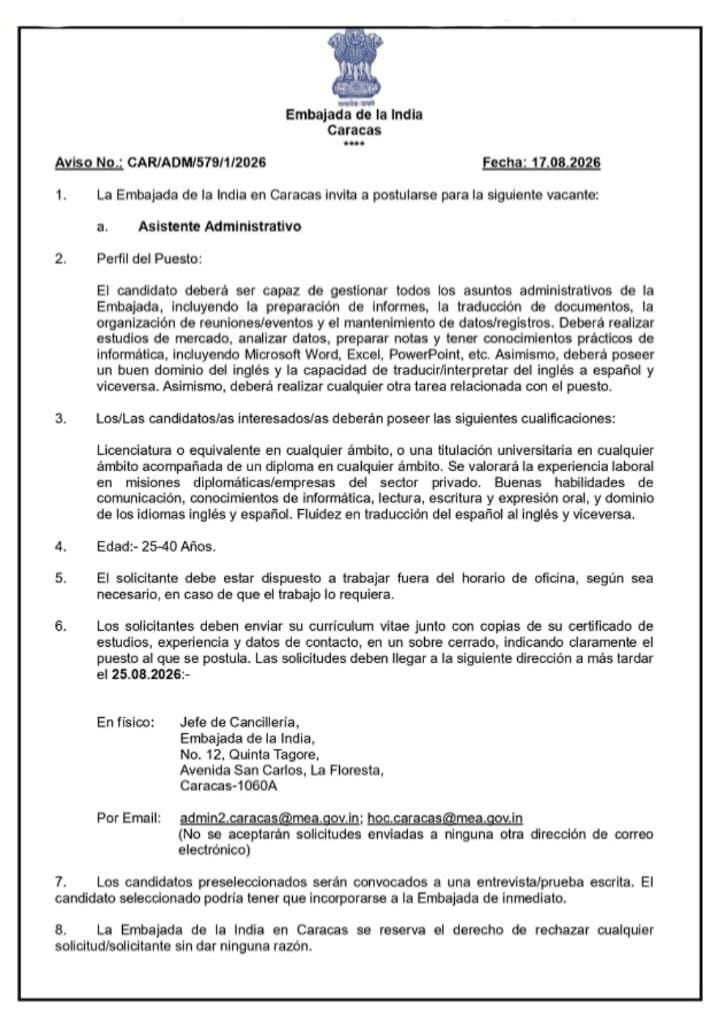 सत्यमेव जयते

Embajada de la India
Caracas
****

Aviso No.: CAR/ADM/579/1/2026 Fecha: 17.08.2026

1. La Embajada de la India en Caracas invita a postularse para la siguiente vacante:

a. Asistente Administrativo

2. Perfil del Puesto:

El candidato deberá ser capaz de gestionar todos los asuntos administrativos de la Embajada, incluyendo la preparación de informes, la traducción de documentos, la organización de reuniones/eventos y el mantenimiento de datos/registros. Deberá realizar estudios de mercado, analizar datos, preparar notas y tener conocimientos prácticos de informática, incluyendo Microsoft Word, Excel, PowerPoint, etc. Asimismo, deberá poseer un buen dominio del inglés y la capacidad de traducir/interpretar del inglés a español y viceversa. Asimismo, deberá realizar cualquier otra tarea relacionada con el puesto.

3. Los/Las candidatos/as interesados/as deberán poseer las siguientes cualificaciones:

Licenciatura o equivalente en cualquier ámbito, o una titulación universitaria en cualquier ámbito acompañada de un diploma en cualquier ámbito. Se valorará la experiencia laboral en misiones diplomáticas/empresas del sector privado. Buenas habilidades de comunicación, conocimientos de informática, lectura, escritura y expresión oral, y dominio de los idiomas inglés y español. Fluidez en traducción del español al inglés y viceversa.

4. Edad:- 25-40 Años.

5. El solicitante debe estar dispuesto a trabajar fuera del horario de oficina, según sea necesario, en caso de que el trabajo lo requiera.

6. Los solicitantes deben enviar su currículum vitae junto con copias de su certificado de estudios, experiencia y datos de contacto, en un sobre cerrado, indicando claramente el puesto al que se postula. Las solicitudes deben llegar a la siguiente dirección a más tardar el 25.08.2026:-

En físico: Jefe de Cancillería,
Embajada de la India,
No. 12, Quinta Tagore,
Avenida San Carlos, La Floresta,
Caracas-1060A

Por Email: admin2.caracas@mea.gov.in; hoc.caracas@mea.gov.in
(No se aceptarán solicitudes enviadas a ninguna otra dirección de correo electrónico)

7. Los candidatos preseleccionados serán convocados a una entrevista/prueba escrita. El candidato seleccionado podría tener que incorporarse a la Embajada de inmediato.

8. La Embajada de la India en Caracas se reserva el derecho de rechazar cualquier solicitud/solicitante sin dar ninguna razón.